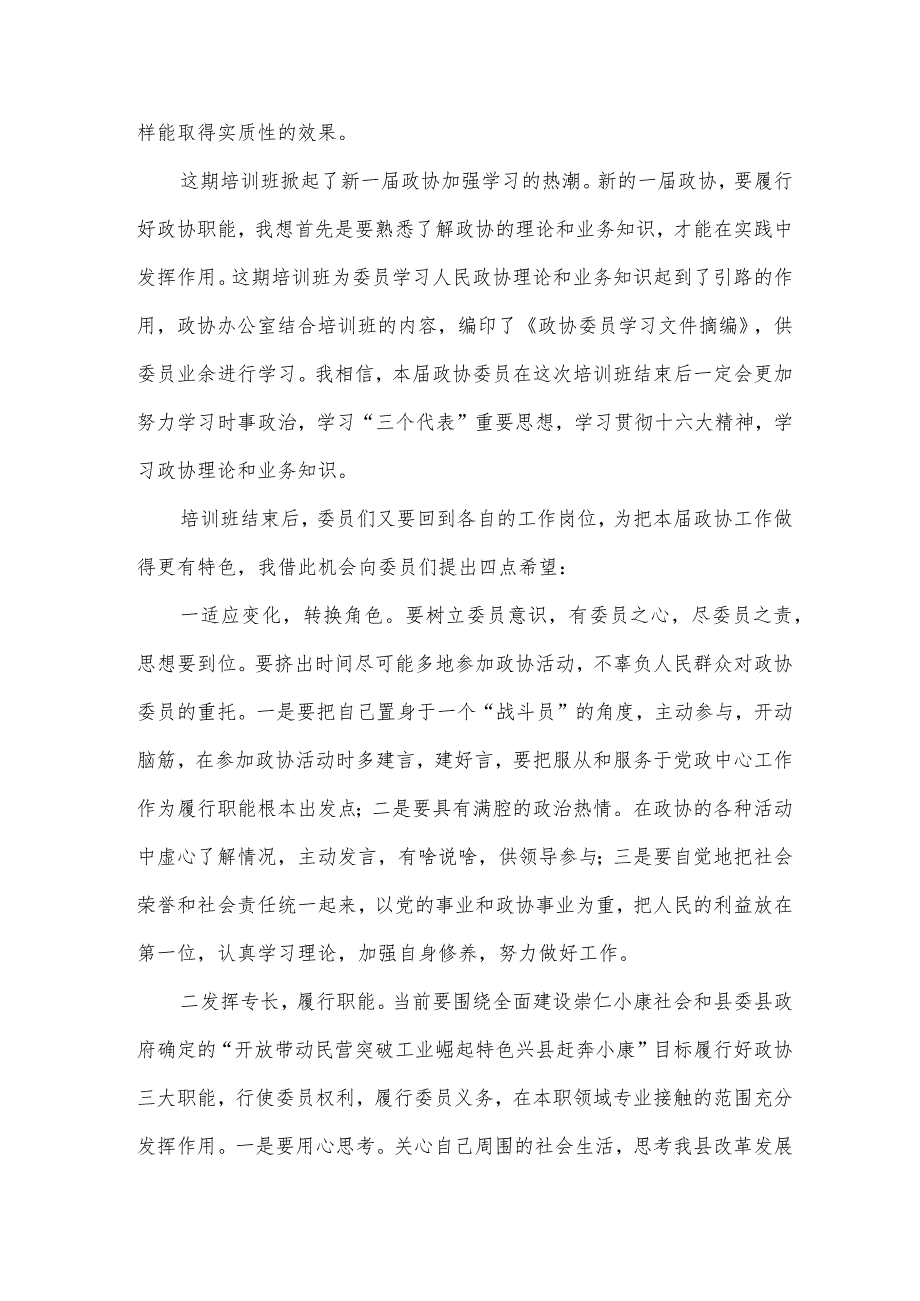 样能取得实质性的效果。

这期培训班掀起了新一届政协加强学习的热潮。新的一届政协，要履行好政协职能，我想首先是要熟悉了解政协的理论和业务知识，才能在实践中发挥作用。这期培训班为委员学习人民政协理论和业务知识起到了引路的作用，政协办公室结合培训班的内容，编印了《政协委员学习文件摘编》，供委员业余进行学习。我相信，本届政协委员在这次培训班结束后一定会更加努力学习时事政治，学习“三个代表”重要思想，学习贯彻十六大精神，学习政协理论和业务知识。

培训班结束后，委员们又要回到各自的工作岗位，为把本届政协工作做得更有特色，我借此机会向委员们提出四点希望：

一适应变化，转换角色。要树立委员意识，有委员之心，尽委员之责，思想要到位。要挤出时间尽可能多地参加政协活动，不辜负人民群众对政协委员的重托。一是要把自己置身于一个“战斗员”的角度，主动参与，开动脑筋，在参加政协活动时多建言，建好言，要把服从和服务于党政中心工作作为履行职能根本出发点；二是要具有满腔的政治热情。在政协的各种活动中虚心了解情况，主动发言，有啥说啥，供领导参与；三是要自觉地把社会荣誉和社会责任统一起来，以党的事业和政协事业为重，把人民的利益放在第一位，认真学习理论，加强自身修养，努力做好工作。

二发挥专长，履行职能。当前要围绕全面建设崇仁小康社会和县委县政府确定的“开放带动民营突破工业崛起特色兴县赶奔小康”目标履行好政协三大职能，行使委员权利，履行委员义务，在本职领域专业接触的范围充分发挥作用。一是要用心思考。关心自己周围的社会生活，思考我县改革发展